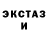 ЭКСТАЗ
И